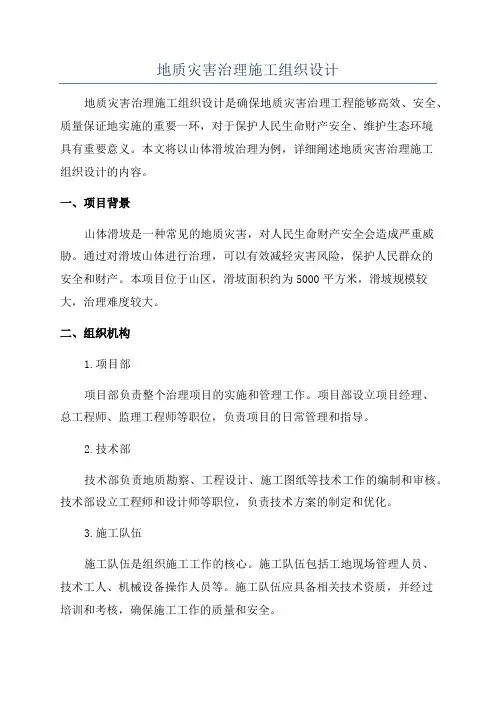 地质灾害治理施工组织设计

地质灾害治理施工组织设计是确保地质灾害治理工程能够高效、安全、质量保证地实施的重要一环，对于保护人民生命财产安全、维护生态环境具有重要意义。本文将以山体滑坡治理为例，详细阐述地质灾害治理施工组织设计的内容。

一、项目背景

山体滑坡是一种常见的地质灾害，对人民生命财产安全会造成严重威胁。通过对滑坡山体进行治理，可以有效减轻灾害风险，保护人民群众的安全和财产。本项目位于山区，滑坡面积约为5000平方米，滑坡规模较大，治理难度较大。

二、组织机构

1.项目部

项目部负责整个治理项目的实施和管理工作。项目部设立项目经理、总工程师、监理工程师等职位，负责项目的日常管理和指导。

2.技术部

技术部负责地质勘察、工程设计、施工图纸等技术工作的编制和审核。技术部设立工程师和设计师等职位，负责技术方案的制定和优化。

3.施工队伍

施工队伍是组织施工工作的核心。施工队伍包括工地现场管理人员、技术工人、机械设备操作人员等。施工队伍应具备相关技术资质，并经过培训和考核，确保施工工作的质量和安全。